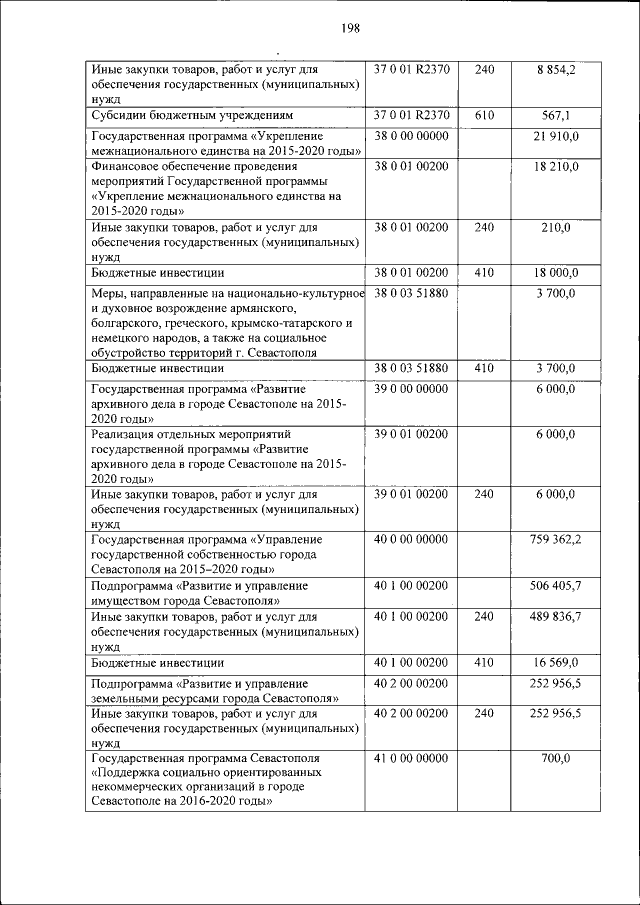 198

| | | | |
|---|---|---|---|
| Иные закупки товаров, работ и услуг для обеспечения государственных (муниципальных) нужд | 37 0 01 R2370 | 240 | 8 854,2 |
| Субсидии бюджетным учреждениям | 37 0 01 R2370 | 610 | 567,1 |
| Государственная программа «Укрепление межнационального единства на 2015-2020 годы» | 38 0 00 00000 | | 21 910,0 |
| Финансовое обеспечение проведения мероприятий Государственной программы «Укрепление межнационального единства на 2015-2020 годы» | 38 0 01 00200 | | 18 210,0 |
| Иные закупки товаров, работ и услуг для обеспечения государственных (муниципальных) нужд | 38 0 01 00200 | 240 | 210,0 |
| Бюджетные инвестиции | 38 0 01 00200 | 410 | 18 000,0 |
| Меры, направленные на национально-культурное и духовное возрождение армянского, болгарского, греческого, крымско-татарского и немецкого народов, а также на социальное обустройство территорий г. Севастополя | 38 0 03 51880 | | 3 700,0 |
| Бюджетные инвестиции | 38 0 03 51880 | 410 | 3 700,0 |
| Государственная программа «Развитие архивного дела в городе Севастополе на 2015-2020 годы» | 39 0 00 00000 | | 6 000,0 |
| Реализация отдельных мероприятий государственной программы «Развитие архивного дела в городе Севастополе на 2015-2020 годы» | 39 0 01 00200 | | 6 000,0 |
| Иные закупки товаров, работ и услуг для обеспечения государственных (муниципальных) нужд | 39 0 01 00200 | 240 | 6 000,0 |
| Государственная программа «Управление государственной собственностью города Севастополя на 2015–2020 годы» | 40 0 00 00000 | | 759 362,2 |
| Подпрограмма «Развитие и управление имуществом города Севастополя» | 40 1 00 00200 | | 506 405,7 |
| Иные закупки товаров, работ и услуг для обеспечения государственных (муниципальных) нужд | 40 1 00 00200 | 240 | 489 836,7 |
| Бюджетные инвестиции | 40 1 00 00200 | 410 | 16 569,0 |
| Подпрограмма «Развитие и управление земельными ресурсами города Севастополя» | 40 2 00 00200 | | 252 956,5 |
| Иные закупки товаров, работ и услуг для обеспечения государственных (муниципальных) нужд | 40 2 00 00200 | 240 | 252 956,5 |
| Государственная программа Севастополя «Поддержка социально ориентированных некоммерческих организаций в городе Севастополе на 2016-2020 годы» | 41 0 00 00000 | | 700,0 |